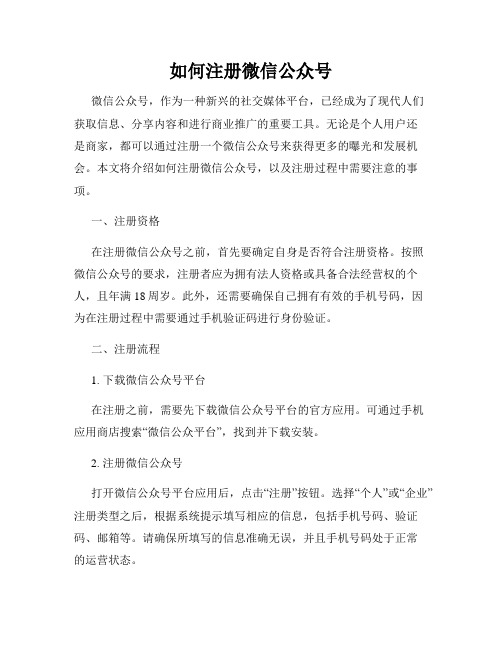 如何注册微信公众号

微信公众号，作为一种新兴的社交媒体平台，已经成为了现代人们获取信息、分享内容和进行商业推广的重要工具。无论是个人用户还是商家，都可以通过注册一个微信公众号来获得更多的曝光和发展机会。本文将介绍如何注册微信公众号，以及注册过程中需要注意的事项。

一、注册资格

在注册微信公众号之前，首先要确定自身是否符合注册资格。按照微信公众号的要求，注册者应为拥有法人资格或具备合法经营权的个人，且年满18周岁。此外，还需要确保自己拥有有效的手机号码，因为在注册过程中需要通过手机验证码进行身份验证。

二、注册流程

1. 下载微信公众号平台

在注册之前，需要先下载微信公众号平台的官方应用。可通过手机应用商店搜索“微信公众平台”，找到并下载安装。

2. 注册微信公众号

打开微信公众号平台应用后，点击“注册”按钮。选择“个人”或“企业”注册类型之后，根据系统提示填写相应的信息，包括手机号码、验证码、邮箱等。请确保所填写的信息准确无误，并且手机号码处于正常的运营状态。